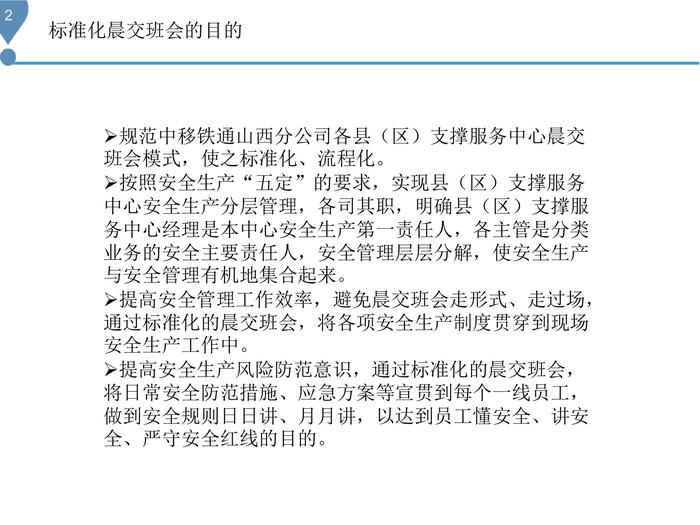 2

标准化晨交班会的目的

➢规范中移铁通山西分公司各县（区）支撑服务中心晨交班会模式，使之标准化、流程化。

➢按照安全生产“五定”的要求，实现县（区）支撑服务中心安全生产分层管理，各司其职，明确县（区）支撑服务中心经理是本中心安全生产第一责任人，各主管是分类业务的安全主要责任人，安全管理层层分解，使安全生产与安全管理有机地集合起来。

➢提高安全管理工作效率，避免晨交班会走形式、走过场，通过标准化的晨交班会，将各项安全生产制度贯穿到现场安全生产工作中。

➢提高安全生产风险防范意识，通过标准化的晨交班会，将日常安全防范措施、应急方案等宣贯到每个一线员工，做到安全规则日日讲、月月讲，以达到员工懂安全、讲安全、严守安全红线的目的。